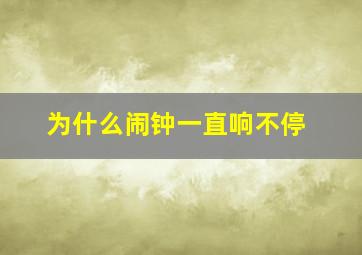 为什么闹钟一直响不停